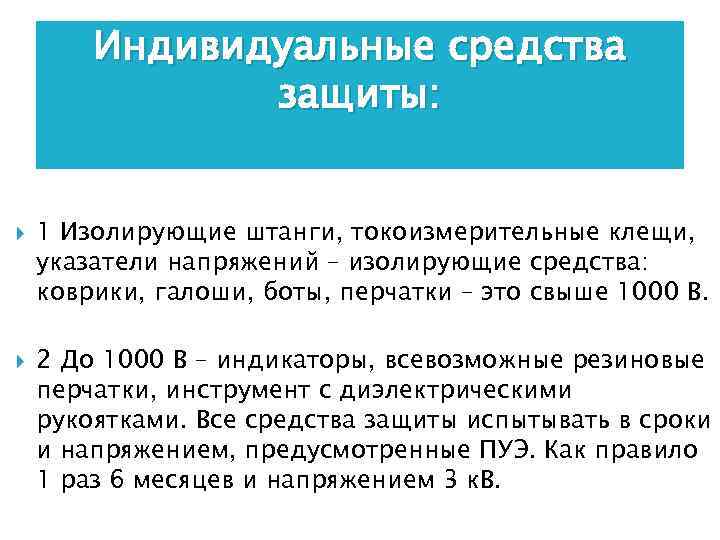 Индивидуальные средства защиты:

1 Изолирующие штанги, токоизмерительные клещи, указатели напряжений – изолирующие средства: коврики, галоши, боты, перчатки – это свыше 1000 В.

2 До 1000 В – индикаторы, всевозможные резиновые перчатки, инструмент с диэлектрическими рукоятками. Все средства защиты испытывать в сроки и напряжением, предусмотренные ПУЭ. Как правило 1 раз 6 месяцев и напряжением 3 кВ.